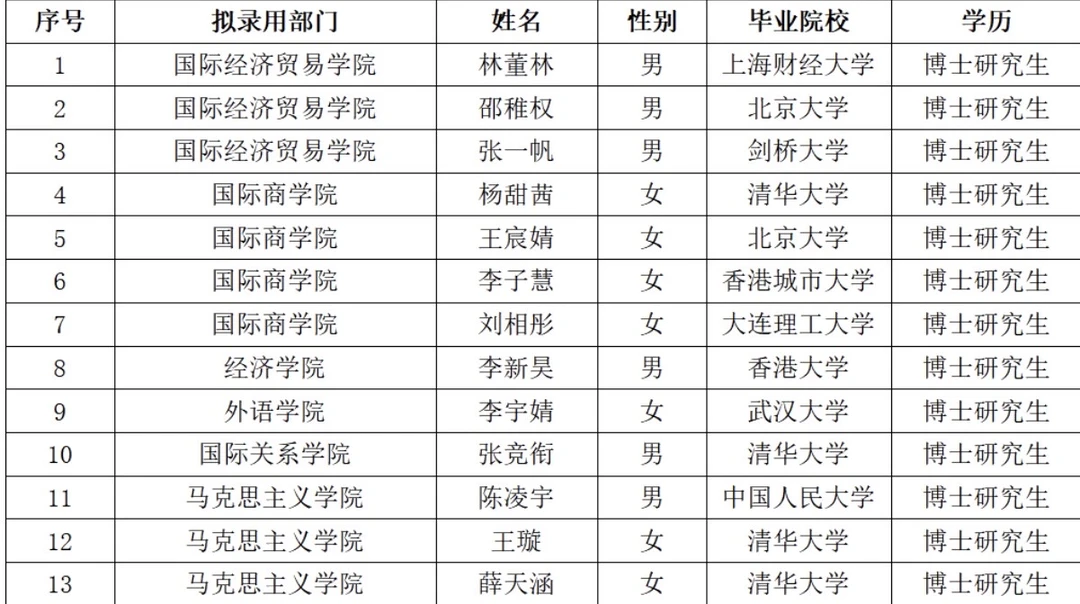 | 序号 | 拟录用部门 | 姓名 | 性别 | 毕业院校 | 学历 |
|---|---|---|---|---|---|
| 1 | 国际经济贸易学院 | 林董林 | 男 | 上海财经大学 | 博士研究生 |
| 2 | 国际经济贸易学院 | 邵稚权 | 男 | 北京大学 | 博士研究生 |
| 3 | 国际经济贸易学院 | 张一帆 | 男 | 剑桥大学 | 博士研究生 |
| 4 | 国际商学院 | 杨甜茜 | 女 | 清华大学 | 博士研究生 |
| 5 | 国际商学院 | 王宸婧 | 女 | 北京大学 | 博士研究生 |
| 6 | 国际商学院 | 李子慧 | 女 | 香港城市大学 | 博士研究生 |
| 7 | 国际商学院 | 刘相彤 | 女 | 大连理工大学 | 博士研究生 |
| 8 | 经济学院 | 李新昊 | 男 | 香港大学 | 博士研究生 |
| 9 | 外语学院 | 李宇婧 | 女 | 武汉大学 | 博士研究生 |
| 10 | 国际关系学院 | 张竞衔 | 男 | 清华大学 | 博士研究生 |
| 11 | 马克思主义学院 | 陈凌宇 | 男 | 中国人民大学 | 博士研究生 |
| 12 | 马克思主义学院 | 王璇 | 女 | 清华大学 | 博士研究生 |
| 13 | 马克思主义学院 | 薛天涵 | 女 | 清华大学 | 博士研究生 |